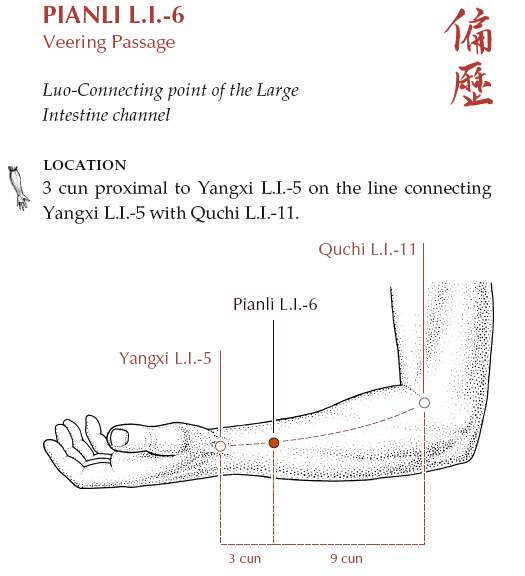 PIANLI L.I.-6
Veering Passage

偏歷

Luo-Connecting point of the Large Intestine channel

LOCATION
3 cun proximal to Yangxi L.I.-5 on the line connecting Yangxi L.I.-5 with Quchi L.I.-11.

Quchi L.I.-11

Pianli L.I.-6

Yangxi L.I.-5

3 cun

9 cun